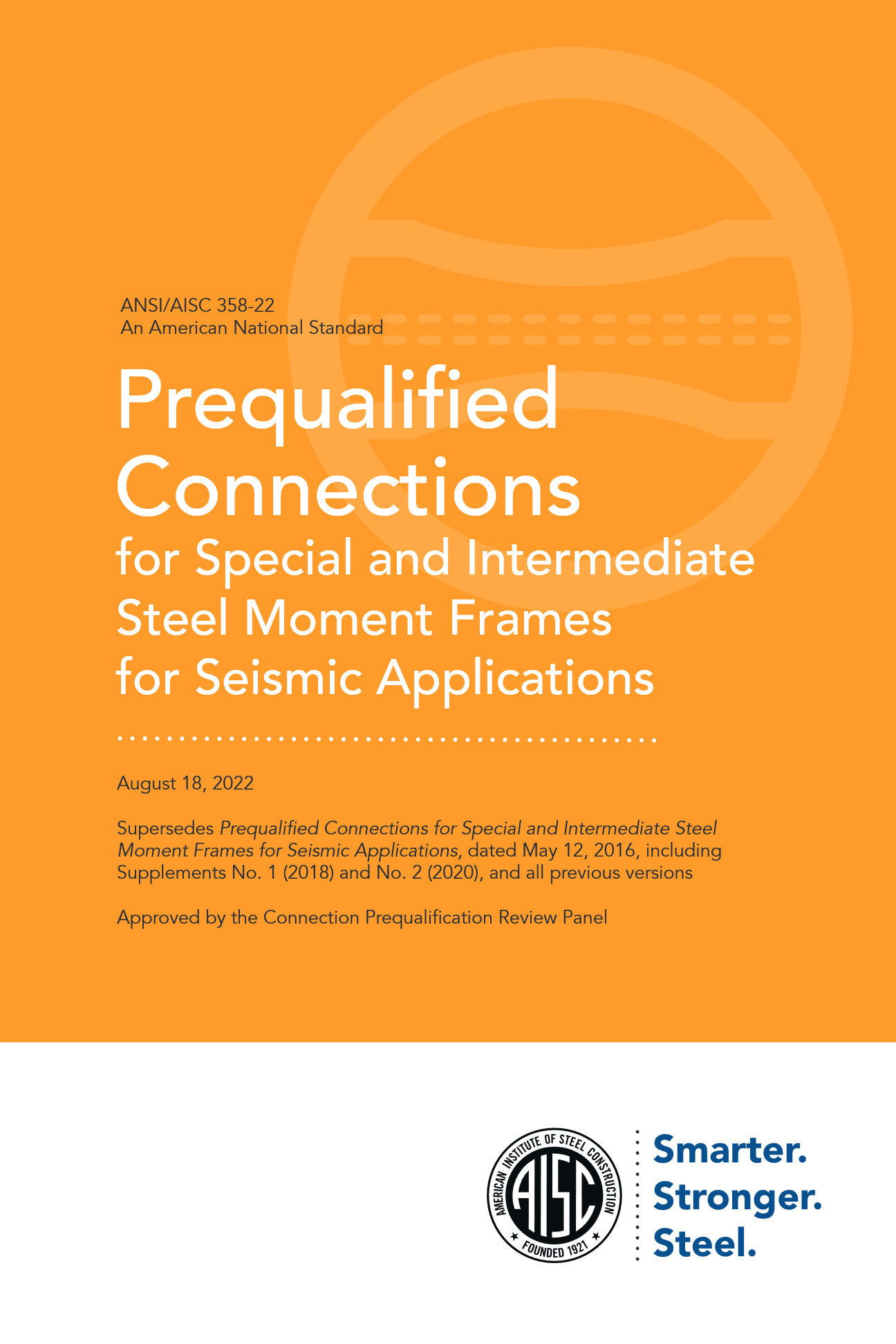 ANSI/AISC 358-22
An American National Standard

Prequalified Connections
for Special and Intermediate Steel Moment Frames for Seismic Applications

August 18, 2022

Supersedes Prequalified Connections for Special and Intermediate Steel Moment Frames for Seismic Applications, dated May 12, 2016, including Supplements No. 1 (2018) and No. 2 (2020), and all previous versions

Approved by the Connection Prequalification Review Panel

AMERICAN INSTITUTE OF STEEL CONSTRUCTION
AISC
FOUNDED 1921

Smarter.
Stronger.
Steel.